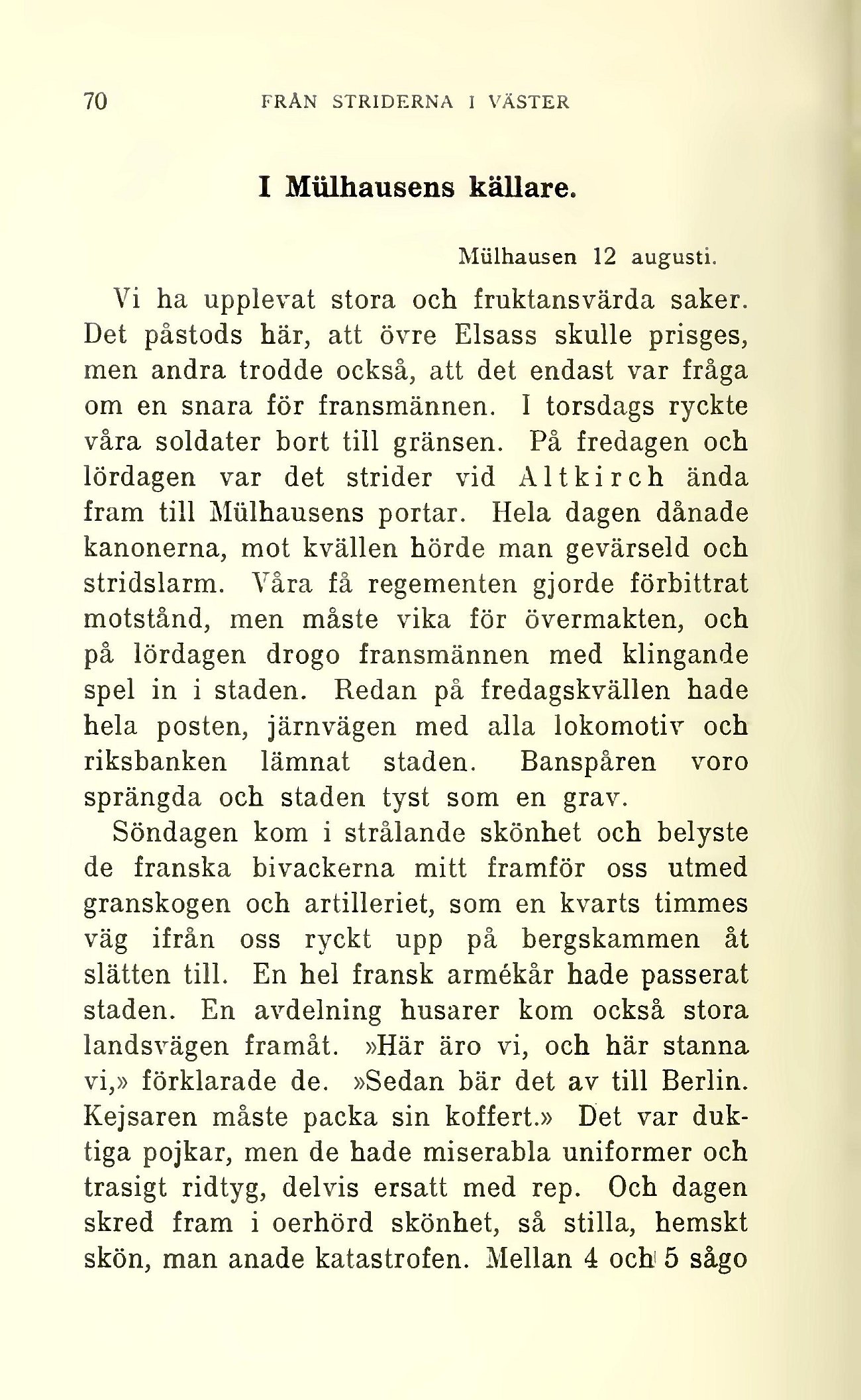 70 FRÅN STRIDERNA I VÄSTER

I Mülhausens källare.

Mülhausen 12 augusti.

Vi ha upplevat stora och fruktansvärda saker. Det påstods här, att övre Elsass skulle prisges, men andra trodde också, att det endast var fråga om en snara för fransmännen. I torsdags ryckte våra soldater bort till gränsen. På fredagen och lördagen var det strider vid Altkirch ända fram till Mülhausens portar. Hela dagen dånade kanonerna, mot kvällen hörde man gevärseld och stridslarm. Våra få regementen gjorde förbittrat motstånd, men måste vika för övermakten, och på lördagen drogo fransmännen med klingande spel in i staden. Redan på fredagskvällen hade hela posten, järnvägen med alla lokomotiv och riksbanken lämnat staden. Banspåren voro sprängda och staden tyst som en grav.

Söndagen kom i strålande skönhet och belyste de franska bivackerna mitt framför oss utmed granskogen och artilleriet, som en kvarts timmes väg ifrån oss ryckt upp på bergskammen åt slätten till. En hel fransk armékår hade passerat staden. En avdelning husarer kom också stora landsvägen framåt. »Här äro vi, och här stanna vi,» förklarade de. »Sedan bär det av till Berlin. Kejsaren måste packa sin koffert.» Det var duktiga pojkar, men de hade miserabla uniformer och trasigt ridtyg, delvis ersatt med rep. Och dagen skred fram i oerhörd skönhet, så stilla, hemskt skön, man anade katastrofen. Mellan 4 och 5 sågo